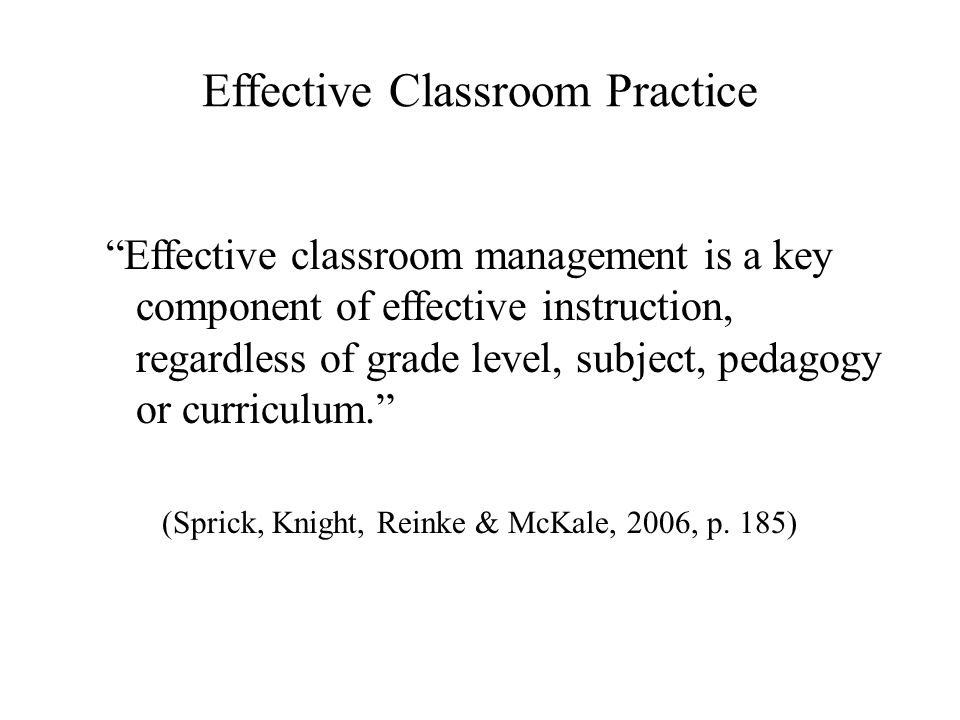 Effective Classroom Practice

“Effective classroom management is a key component of effective instruction, regardless of grade level, subject, pedagogy or curriculum.”

(Sprick, Knight, Reinke & McKale, 2006, p. 185)